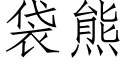 袋熊